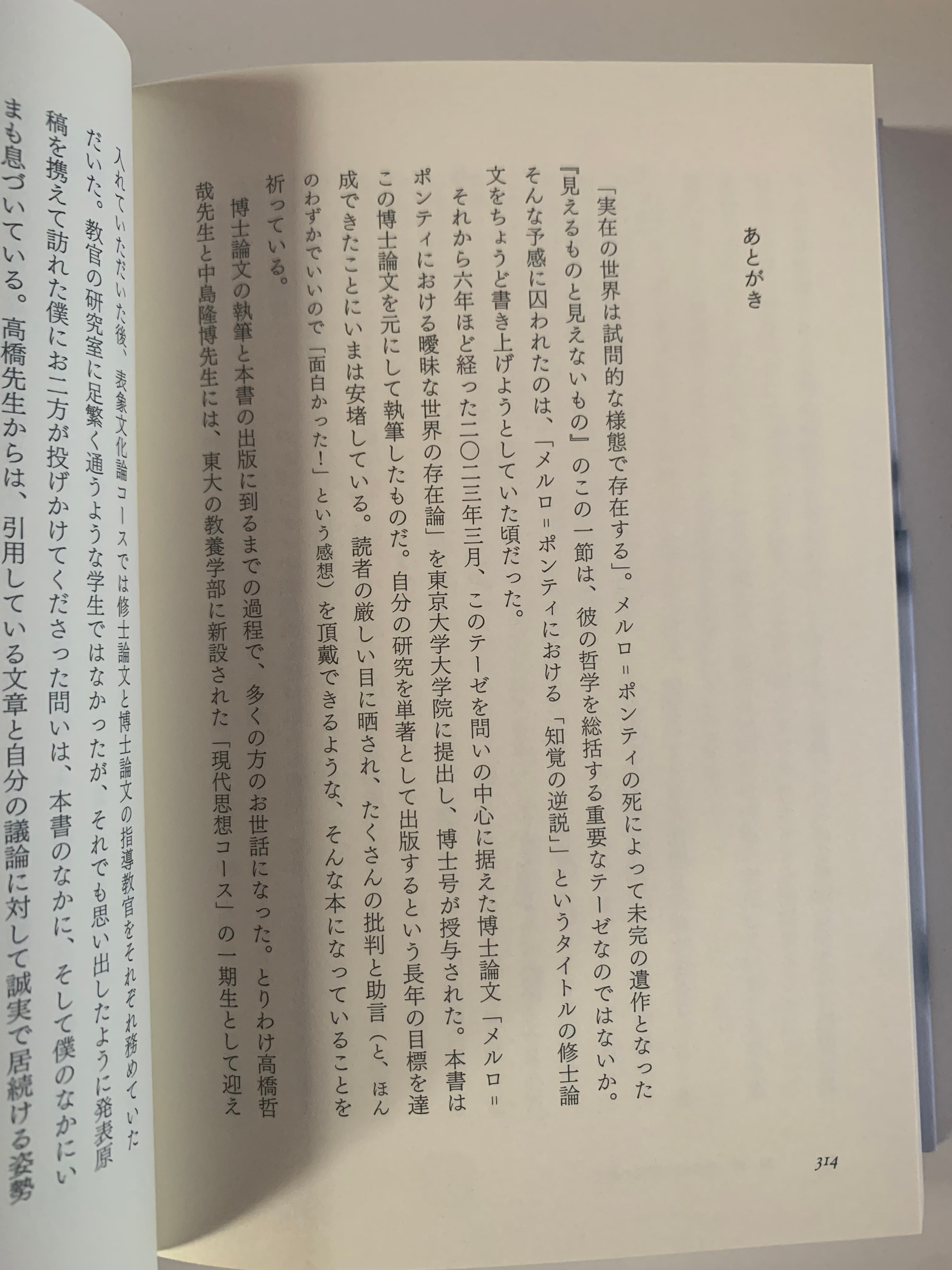 あとがき

「実在の世界は試問的な様態で存在する」。メルロ＝ポンティの死によって未完の遺作となった『見えるものと見えないもの』のこの一節は、彼の哲学を総括する重要なテーゼなのではないか。そんな予感に囚われたのは、「メルロ＝ポンティにおける「知覚の逆説」」というタイトルの修士論文をちょうど書き上げようとしていた頃だった。

それから六年ほど経った二〇二三年三月、このテーゼを問いの中心に据えた博士論文「メルロ＝ポンティにおける曖昧な世界の存在論」を東京大学大学院に提出し、博士号が授与された。本書はこの博士論文を元にして執筆したものだ。自分の研究を単著として出版するという長年の目標を達成できたことにいまは安堵している。読者の厳しい目に晒され、たくさんの批判と助言（と、ほんのわずかでいいので「面白かった！」という感想）を頂戴できるような、そんな本になっていることを祈っている。

博士論文の執筆と本書の出版に到るまでの過程で、多くの方のお世話になった。とりわけ高橋哲哉先生と中島隆博先生には、東大の教養学部に新設された「現代思想コース」の一期生として迎え入れていただいた後、表象文化論コースでは修士論文と博士論文の指導教官をそれぞれ務めていただいた。教官の研究室に足繁く通うような学生ではなかったが、それでも思い出したように発表原稿を携えて訪れた僕にお二方が投げかけてくださった問いは、本書のなかに、そして僕のなかにいまも息づいている。高橋先生からは、引用している文章と自分の議論に対して誠実で居続ける姿勢

314